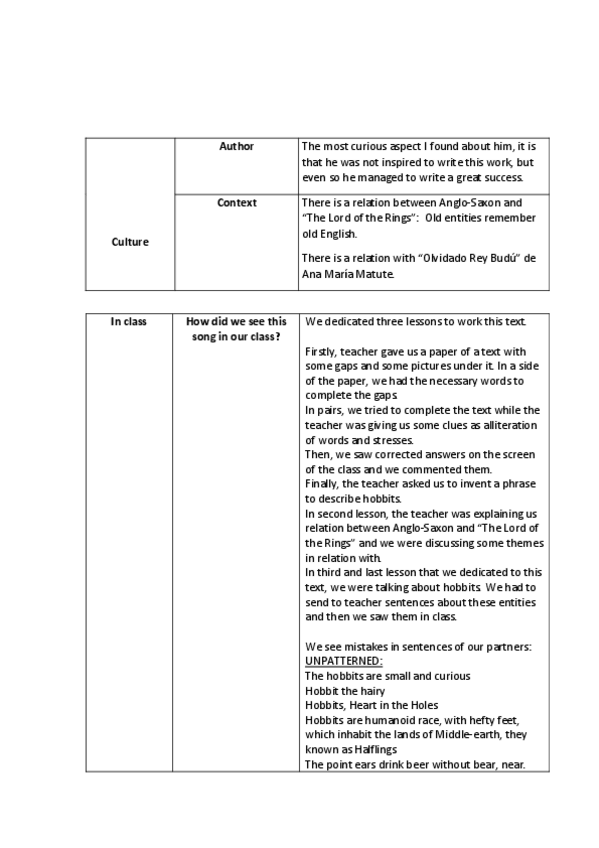 | Culture | Author | The most curious aspect I found about him, it is that he was not inspired to write this work, but even so he managed to write a great success. |
|---|---|---|
| | Context | There is a relation between Anglo-Saxon and "The Lord of the Rings": Old entities remember old English.<br><br>There is a relation with "Olvidado Rey Budú" de Ana María Matute. |

| In class | How did we see this song in our class? | We dedicated three lessons to work this text.<br><br>Firstly, teacher gave us a paper of a text with some gaps and some pictures under it. In a side of the paper, we had the necessary words to complete the gaps.<br>In pairs, we tried to complete the text while the teacher was giving us some clues as alliteration of words and stresses.<br>Then, we saw corrected answers on the screen of the class and we commented them.<br>Finally, the teacher asked us to invent a phrase to describe hobbits.<br>In second lesson, the teacher was explaining us relation between Anglo-Saxon and "The Lord of the Rings" and we were discussing some themes in relation with.<br>In third and last lesson that we dedicated to this text, we were talking about hobbits. We had to send to teacher sentences about these entities and then we saw them in class.<br><br>We see mistakes in sentences of our partners:<br>UNPATTERNED:<br>The hobbits are small and curious<br>Hobbit the hairy<br>Hobbits, Heart in the Holes<br>Hobbits are humanoid race, with hefty feet, which inhabit the lands of Middle-earth, they known as Halflings<br>The point ears drink beer without bear, near. |
|---|---|---|